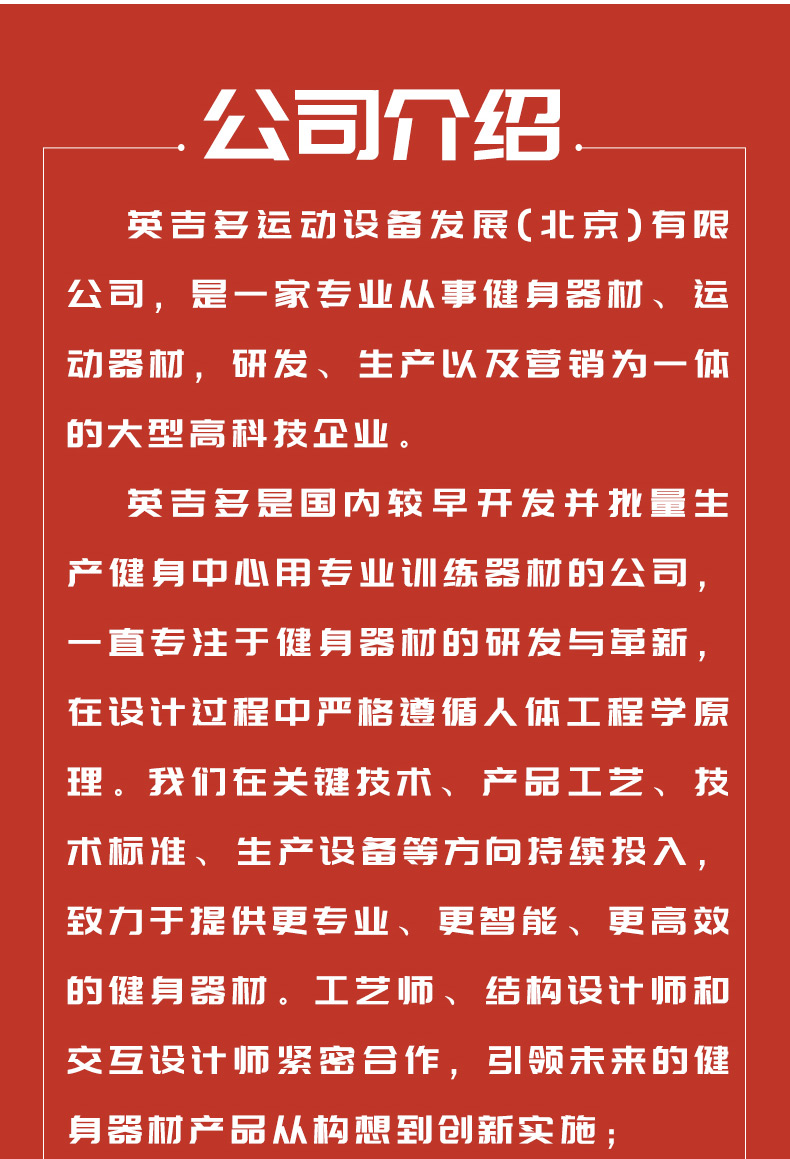 公司介绍

英吉多运动设备发展(北京)有限公司，是一家专业从事健身器材、运动器材，研发、生产以及营销为一体的大型高科技企业。

英吉多是国内较早开发并批量生产健身中心用专业训练器材的公司，一直专注于健身器材的研发与革新，在设计过程中严格遵循人体工程学原理。我们在关键技术、产品工艺、技术标准、生产设备等方向持续投入，致力于提供更专业、更智能、更高效的健身器材。工艺师、结构设计师和交互设计师紧密合作，引领未来的健身器材产品从构想到创新实施；